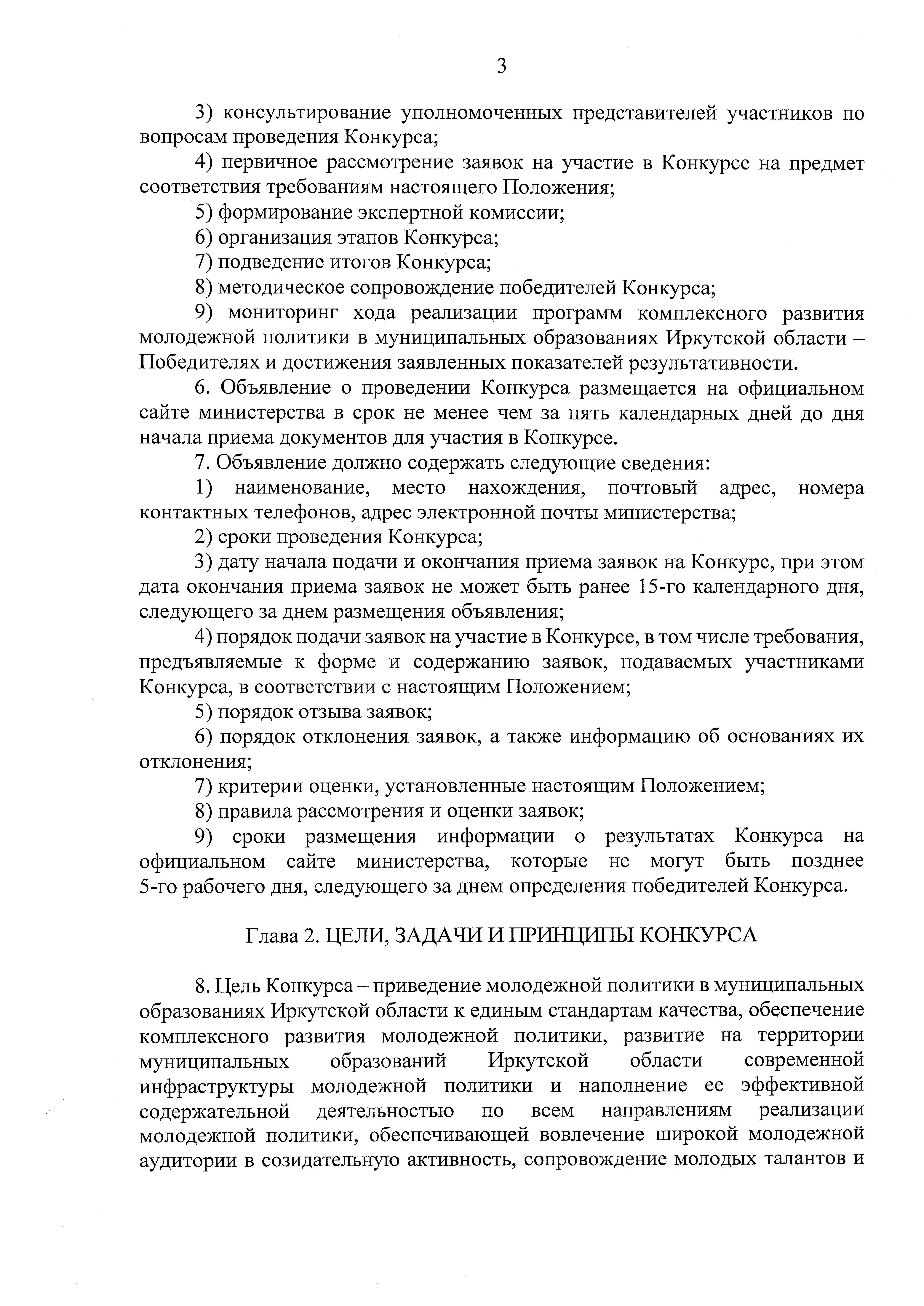 3

3) консультирование уполномоченных представителей участников по вопросам проведения Конкурса;

4) первичное рассмотрение заявок на участие в Конкурсе на предмет соответствия требованиям настоящего Положения;

5) формирование экспертной комиссии;

6) организация этапов Конкурса;

7) подведение итогов Конкурса;

8) методическое сопровождение победителей Конкурса;

9) мониторинг хода реализации программ комплексного развития молодежной политики в муниципальных образованиях Иркутской области – Победителях и достижения заявленных показателей результативности.

6. Объявление о проведении Конкурса размещается на официальном сайте министерства в срок не менее чем за пять календарных дней до дня начала приема документов для участия в Конкурсе.

7. Объявление должно содержать следующие сведения:

1) наименование, место нахождения, почтовый адрес, номера контактных телефонов, адрес электронной почты министерства;

2) сроки проведения Конкурса;

3) дату начала подачи и окончания приема заявок на Конкурс, при этом дата окончания приема заявок не может быть ранее 15-го календарного дня, следующего за днем размещения объявления;

4) порядок подачи заявок на участие в Конкурсе, в том числе требования, предъявляемые к форме и содержанию заявок, подаваемых участниками Конкурса, в соответствии с настоящим Положением;

5) порядок отзыва заявок;

6) порядок отклонения заявок, а также информацию об основаниях их отклонения;

7) критерии оценки, установленные настоящим Положением;

8) правила рассмотрения и оценки заявок;

9) сроки размещения информации о результатах Конкурса на официальном сайте министерства, которые не могут быть позднее 5-го рабочего дня, следующего за днем определения победителей Конкурса.

Глава 2. ЦЕЛИ, ЗАДАЧИ И ПРИНЦИПЫ КОНКУРСА

8. Цель Конкурса – приведение молодежной политики в муниципальных образованиях Иркутской области к единым стандартам качества, обеспечение комплексного развития молодежной политики, развитие на территории муниципальных образований Иркутской области современной инфраструктуры молодежной политики и наполнение ее эффективной содержательной деятельностью по всем направлениям реализации молодежной политики, обеспечивающей вовлечение широкой молодежной аудитории в созидательную активность, сопровождение молодых талантов и